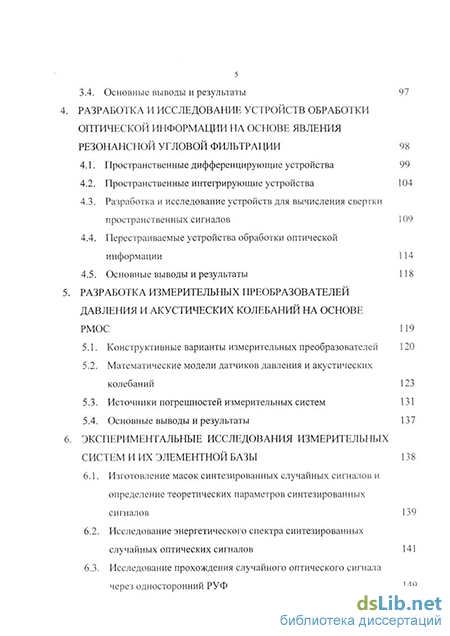 5

3.4. Основные выводы и результаты 97

4. РАЗРАБОТКА И ИССЛЕДОВАНИЕ УСТРОЙСТВ ОБРАБОТКИ ОПТИЧЕСКОЙ ИНФОРМАЦИИ НА ОСНОВЕ ЯВЛЕНИЯ РЕЗОНАНСНОЙ УГЛОВОЙ ФИЛЬТРАЦИИ 98

4.1. Пространственные дифференцирующие устройства 99

4.2. Пространственные интегрирующие устройства 104

4.3. Разработка и исследование устройств для вычисления свертки пространственных сигналов 109

4.4. Перестраиваемые устройства обработки оптической информации 114

4.5. Основные выводы и результаты 118

5. РАЗРАБОТКА ИЗМЕРИТЕЛЬНЫХ ПРЕОБРАЗОВАТЕЛЕЙ ДАВЛЕНИЯ И АКУСТИЧЕСКИХ КОЛЕБАНИЙ НА ОСНОВЕ РМОС 119

5.1. Конструктивные варианты измерительных преобразователей 120

5.2. Математические модели датчиков давления и акустических колебаний 123

5.3. Источники погрешностей измерительных систем 131

5.4. Основные выводы и результаты 137

6. ЭКСПЕРИМЕНТАЛЬНЫЕ ИССЛЕДОВАНИЯ ИЗМЕРИТЕЛЬНЫХ СИСТЕМ И ИХ ЭЛЕМЕНТНОЙ БАЗЫ 138

6.1. Изготовление масок синтезированных случайных сигналов и определение теоретических параметров синтезированных сигналов 139

6.2. Исследование энергетического спектра синтезированных случайных оптических сигналов 141

6.3. Исследование прохождения случайного оптического сигнала через односторонний РУФ 149

dsLib.net
библиотека диссертаций